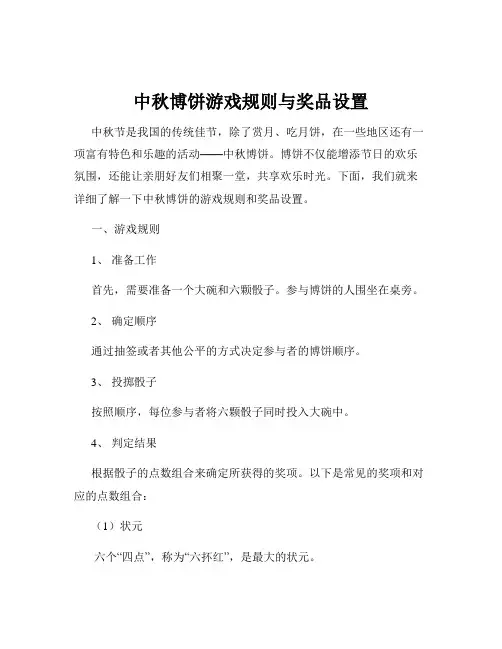 中秋博饼游戏规则与奖品设置

中秋节是我国的传统佳节，除了赏月、吃月饼，在一些地区还有一项富有特色和乐趣的活动——中秋博饼。博饼不仅能增添节日的欢乐氛围，还能让亲朋好友们相聚一堂，共享欢乐时光。下面，我们就来详细了解一下中秋博饼的游戏规则和奖品设置。

一、游戏规则

1、 准备工作

首先，需要准备一个大碗和六颗骰子。参与博饼的人围坐在桌旁。

2、 确定顺序

通过抽签或者其他公平的方式决定参与者的博饼顺序。

3、 投掷骰子

按照顺序，每位参与者将六颗骰子同时投入大碗中。

4、 判定结果

根据骰子的点数组合来确定所获得的奖项。以下是常见的奖项和对应的点数组合：

（1）状元

六个“四点”，称为“六抔红”，是最大的状元。